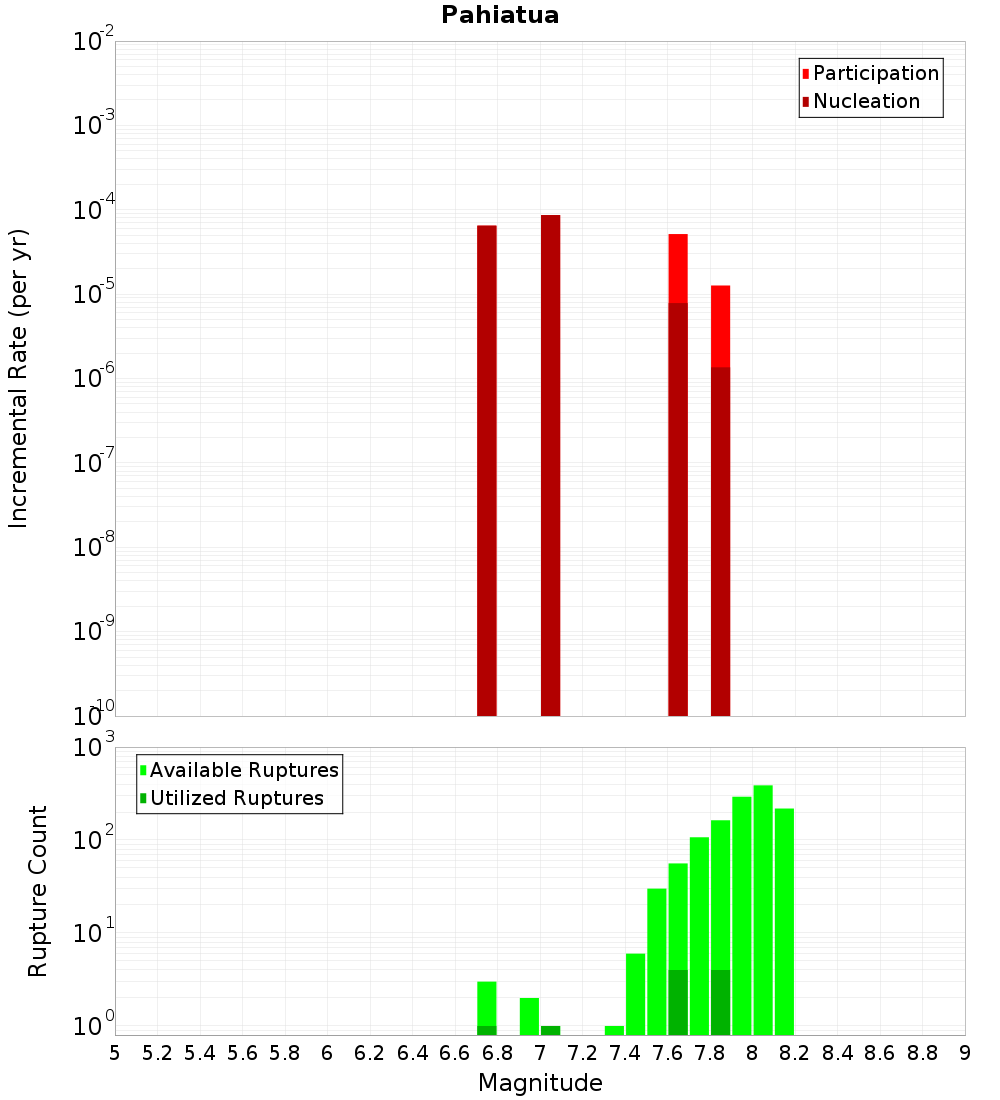 Pahiatua

Participation
Nucleation

Incremental Rate (per yr)

$10^{-2}$
$10^{-3}$
$10^{-4}$
$10^{-5}$
$10^{-6}$
$10^{-7}$
$10^{-8}$
$10^{-9}$
$10^{-10}$

Available Ruptures
Utilized Ruptures

Rupture Count

$10^{3}$
$10^{2}$
$10^{1}$
$10^{0}$

5 5.2 5.4 5.6 5.8 6 6.2 6.4 6.6 6.8 7 7.2 7.4 7.6 7.8 8 8.2 8.4 8.6 8.8 9

Magnitude